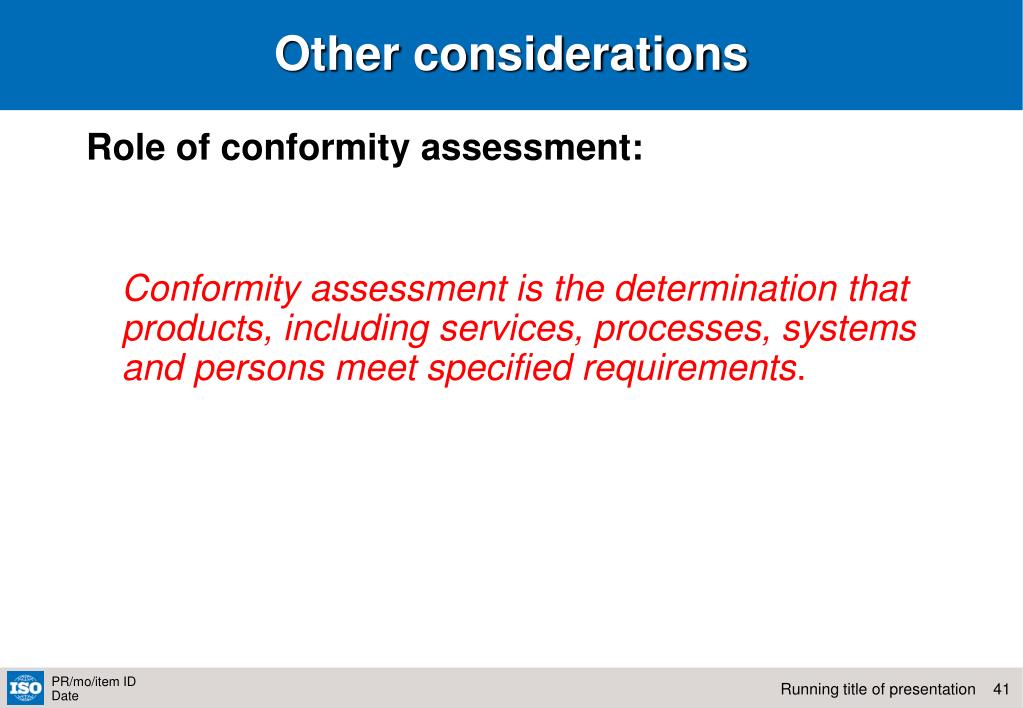 Other considerations

Role of conformity assessment:

Conformity assessment is the determination that products, including services, processes, systems and persons meet specified requirements.

ISO

PR/mo/item ID
Date

Running title of presentation 41